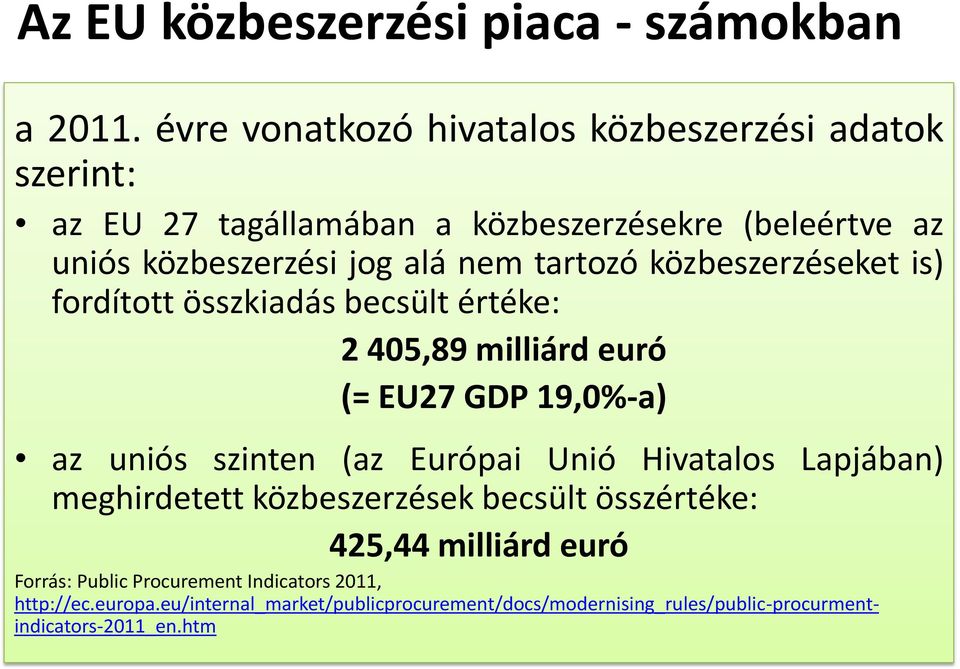 Az EU közbeszerzési piaca - számokban

a 2011. évre vonatkozó hivatalos közbeszerzési adatok szerint:

• az EU 27 tagállamában a közbeszerzésekre (beleértve az uniós közbeszerzési jog alá nem tartozó közbeszerzéseket is) fordított összkiadás becsült értéke:

2 405,89 milliárd euró
(= EU27 GDP 19,0%-a)

• az uniós szinten (az Európai Unió Hivatalos Lapjában) meghirdetett közbeszerzések becsült összértéke:

425,44 milliárd euró

Forrás: Public Procurement Indicators 2011, http://ec.europa.eu/internal_market/publicprocurement/docs/modernising_rules/public-procurment-indicators-2011_en.htm